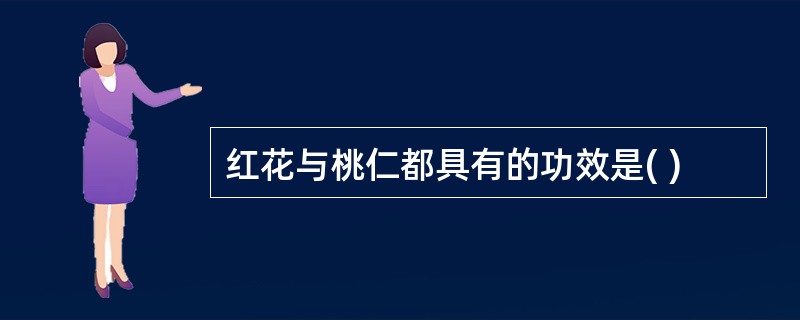 红花与桃仁都具有的功效是( )